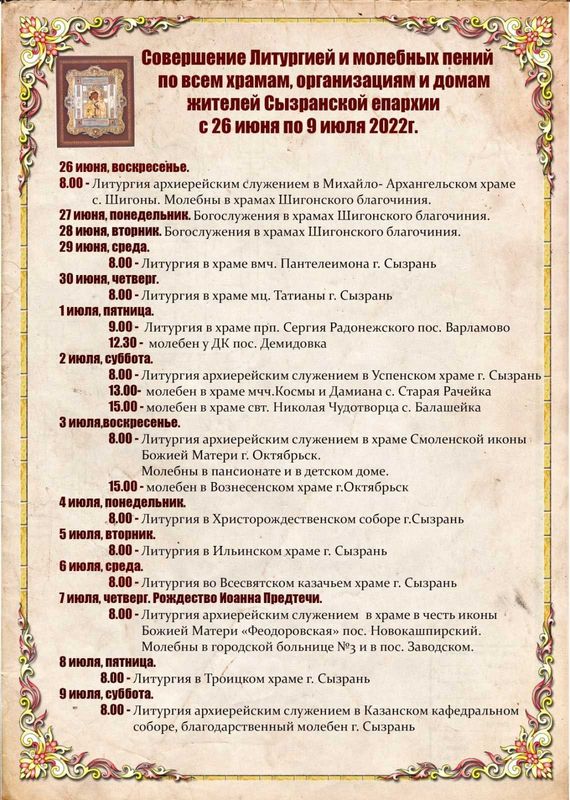 Совершение Литургией и молебных пений по всем храмам, организациям и домам жителей Сызранской епархии с 26 июня по 9 июля 2022г.

26 июня, воскресенье.
8.00 - Литургия архиерейским служением в Михайло- Архангельском храме с. Шигоны. Молебны в храмах Шигонского благочиния.
27 июня, понедельник. Богослужения в храмах Шигонского благочиния.
28 июня, вторник. Богослужения в храмах Шигонского благочиния.
29 июня, среда.
8.00 - Литургия в храме вмч. Пантелеимона г. Сызрань
30 июня, четверг.
8.00 - Литургия в храме мц. Татианы г. Сызрань
1 июля, пятница.
9.00 - Литургия в храме прп. Сергия Радонежского пос. Варламово
12.30 - молебен у ДК пос. Демидовка
2 июля, суббота.
8.00 - Литургия архиерейским служением в Успенском храме г. Сызрань
13.00- молебен в храме мчч.Космы и Дамиана с. Старая Рачейка
15.00 - молебен в храме свт. Николая Чудотворца с. Балашейка
3 июля,воскресенье.
8.00 - Литургия архиерейским служением в храме Смоленской иконы Божией Матери г. Октябрьск.
Молебны в пансионате и в детском доме.
15.00 - молебен в Вознесенском храме г.Октябрьск
4 июля, понедельник.
8.00 - Литургия в Христорождественском соборе г.Сызрань
5 июля, вторник.
8.00 - Литургия в Ильинском храме г. Сызрань
6 июля, среда.
8.00 - Литургия во Всесвятском казачьем храме г. Сызрань
7 июля, четверг. Рождество Иоанна Предтечи.
8.00 - Литургия архиерейским служением в храме в честь иконы Божией Матери «Феодоровская» пос. Новокашпирский.
Молебны в городской больнице №3 и в пос. Заводском.
8 июля, пятница.
8.00 - Литургия в Троицком храме г. Сызрань
9 июля, суббота.
8.00 - Литургия архиерейским служением в Казанском кафедральном соборе, благодарственный молебен г. Сызрань